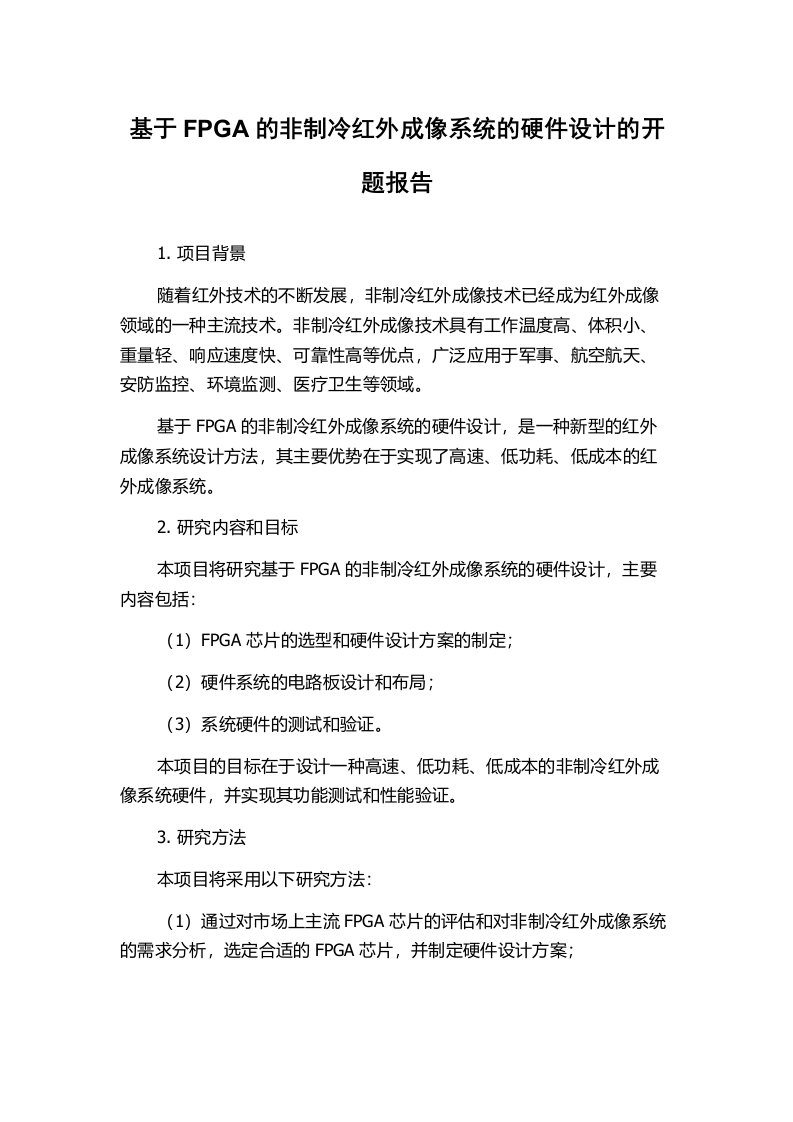 基于 FPGA 的非制冷红外成像系统的硬件设计的开题报告

1. 项目背景

随着红外技术的不断发展，非制冷红外成像技术已经成为红外成像领域的一种主流技术。非制冷红外成像技术具有工作温度高、体积小、重量轻、响应速度快、可靠性高等优点，广泛应用于军事、航空航天、安防监控、环境监测、医疗卫生等领域。

基于 FPGA 的非制冷红外成像系统的硬件设计，是一种新型的红外成像系统设计方法，其主要优势在于实现了高速、低功耗、低成本的红外成像系统。

2. 研究内容和目标

本项目将研究基于 FPGA 的非制冷红外成像系统的硬件设计，主要内容包括：

（1）FPGA 芯片的选型和硬件设计方案的制定；

（2）硬件系统的电路板设计和布局；

（3）系统硬件的测试和验证。

本项目的目标在于设计一种高速、低功耗、低成本的非制冷红外成像系统硬件，并实现其功能测试和性能验证。

3. 研究方法

本项目将采用以下研究方法：

（1）通过对市场上主流 FPGA 芯片的评估和对非制冷红外成像系统的需求分析，选定合适的 FPGA 芯片，并制定硬件设计方案；